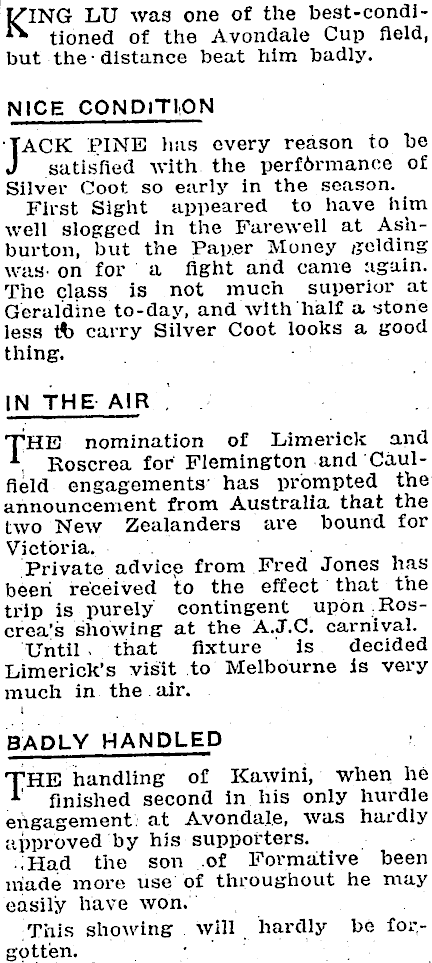 KING LU was one of the best-conditioned of the Avondale Cup field, but the distance beat him badly.

NICE CONDITION

JACK PINE has every reason to be satisfied with the performance of Silver Coot so early in the season.

First Sight appeared to have him well slogged in the Farewell at Ashburton, but the Paper Money gelding was on for a fight and came again. The class is not much superior at Geraldine to-day, and with half a stone less to carry Silver Coot looks a good thing.

IN THE AIR

THE nomination of Limerick and Roscrea for Flemington and Caulfield engagements has prompted the announcement from Australia that the two New Zealanders are bound for Victoria.

Private advice from Fred Jones has been received to the effect that the trip is purely contingent upon Roscrea's showing at the A.J.C. carnival.

Until that fixture is decided Limerick's visit to Melbourne is very much in the air.

BADLY HANDLED

THE handling of Kawini, when he finished second in his only hurdle engagement at Avondale, was hardly approved by his supporters.

Had the son of Formative been made more use of throughout he may easily have won.

This showing will hardly be forgotten.